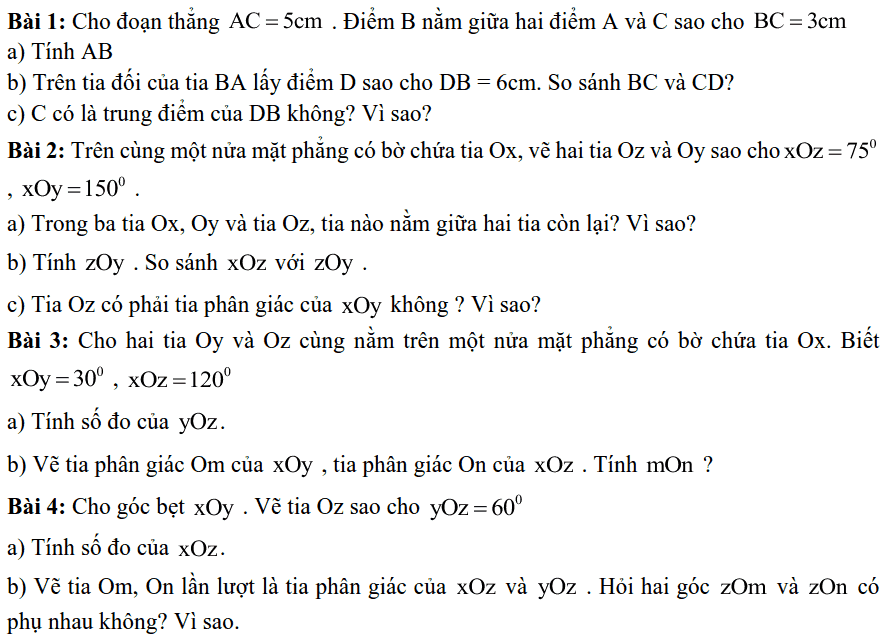 **Bài 1:** Cho đoạn thẳng $AC = 5cm$ . Điểm B nằm giữa hai điểm A và C sao cho $BC = 3cm$
a) Tính AB
b) Trên tia đối của tia BA lấy điểm D sao cho DB = 6cm. So sánh BC và CD?
c) C có là trung điểm của DB không? Vì sao?

**Bài 2:** Trên cùng một nửa mặt phẳng có bờ chứa tia Ox, vẽ hai tia Oz và Oy sao cho $xOz = 75^0$ , $xOy = 150^0$ .
a) Trong ba tia Ox, Oy và tia Oz, tia nào nằm giữa hai tia còn lại? Vì sao?
b) Tính $zOy$ . So sánh $xOz$ với $zOy$ .
c) Tia Oz có phải tia phân giác của $xOy$ không ? Vì sao?

**Bài 3:** Cho hai tia Oy và Oz cùng nằm trên một nửa mặt phẳng có bờ chứa tia Ox. Biết $xOy = 30^0$ , $xOz = 120^0$
a) Tính số đo của $yOz$.
b) Vẽ tia phân giác Om của $xOy$ , tia phân giác On của $xOz$ . Tính $mOn$ ?

**Bài 4:** Cho góc bẹt $xOy$ . Vẽ tia Oz sao cho $yOz = 60^0$
a) Tính số đo của $xOz$.
b) Vẽ tia Om, On lần lượt là tia phân giác của $xOz$ và $yOz$ . Hỏi hai góc $zOm$ và $zOn$ có phụ nhau không? Vì sao.